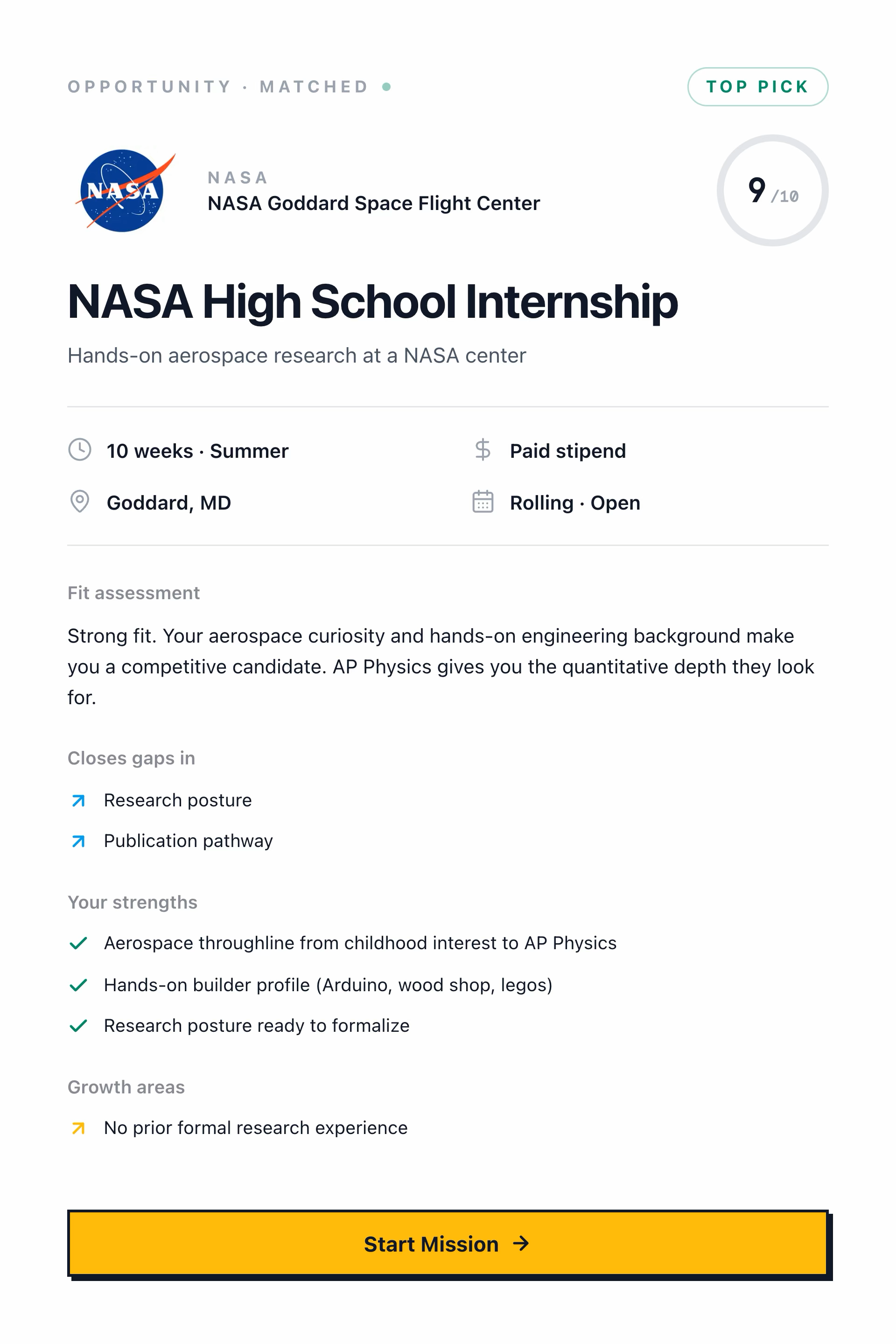 OPPORTUNITY · MATCHED

TOP PICK

NASA

NASA
NASA Goddard Space Flight Center

9 /10

NASA High School Internship

Hands-on aerospace research at a NASA center

10 weeks · Summer

Paid stipend

Goddard, MD

Rolling · Open

Fit assessment

Strong fit. Your aerospace curiosity and hands-on engineering background make you a competitive candidate. AP Physics gives you the quantitative depth they look for.

Closes gaps in

Research posture

Publication pathway

Your strengths

Aerospace throughline from childhood interest to AP Physics

Hands-on builder profile (Arduino, wood shop, legos)

Research posture ready to formalize

Growth areas

No prior formal research experience

Start Mission →